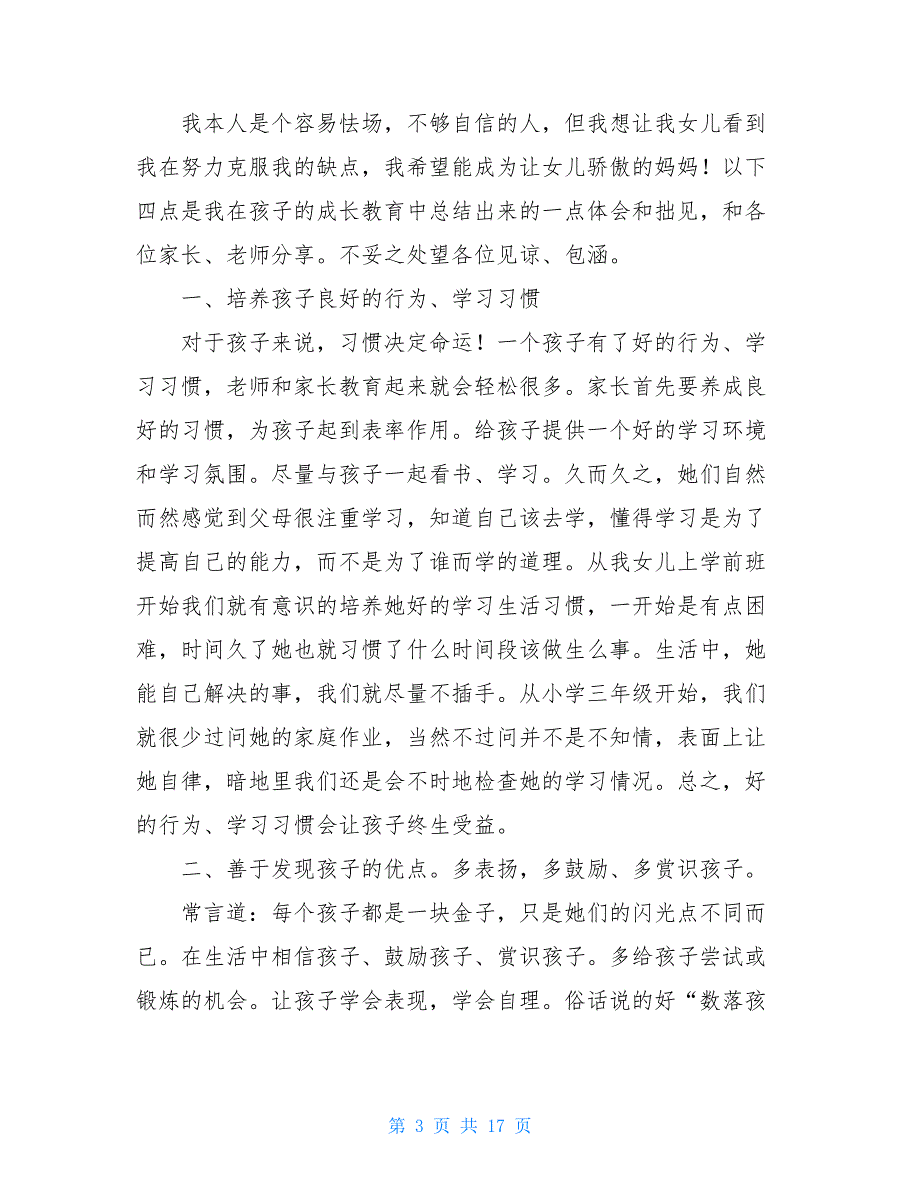 我本人是个容易怯场，不够自信的人，但我想让我女儿看到我在努力克服我的缺点，我希望能成为让女儿骄傲的妈妈！以下四点是我在孩子的成长教育中总结出来的一点体会和拙见，和各位家长、老师分享。不妥之处望各位见谅、包涵。

一、培养孩子良好的行为、学习习惯

对于孩子来说，习惯决定命运！一个孩子有了好的行为、学习习惯，老师和家长教育起来就会轻松很多。家长首先要养成良好的习惯，为孩子起到表率作用。给孩子提供一个好的学习环境和学习氛围。尽量与孩子一起看书、学习。久而久之，她们自然而然感觉到父母很注重学习，知道自己该去学，懂得学习是为了提高自己的能力，而不是为了谁而学的道理。从我女儿上学前班开始我们就有意识的培养她好的学习生活习惯，一开始是有点困难，时间久了她也就习惯了什么时间段该做生么事。生活中，她能自己解决的事，我们就尽量不插手。从小学三年级开始，我们就很少过问她的家庭作业，当然不过问并不是不知情，表面上让她自律，暗地里我们还是会不时地检查她的学习情况。总之，好的行为、学习习惯会让孩子终生受益。

二、善于发现孩子的优点。多表扬，多鼓励、多赏识孩子。

常言道：每个孩子都是一块金子，只是她们的闪光点不同而已。在生活中相信孩子、鼓励孩子、赏识孩子。多给孩子尝试或锻炼的机会。让孩子学会表现，学会自理。俗话说的好“数落孩

第 3 页 共 17 页